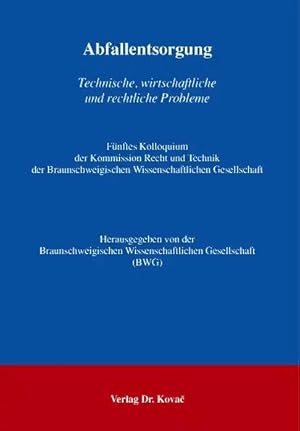 Abfallentsorgung

Technische, wirtschaftliche und rechtliche Probleme

Fünftes Kolloquium der Kommission Recht und Technik der Braunschweigischen Wissenschaftlichen Gesellschaft

Herausgegeben von der Braunschweigischen Wissenschaftlichen Gesellschaft (BWG)

Verlag Dr. Kovač